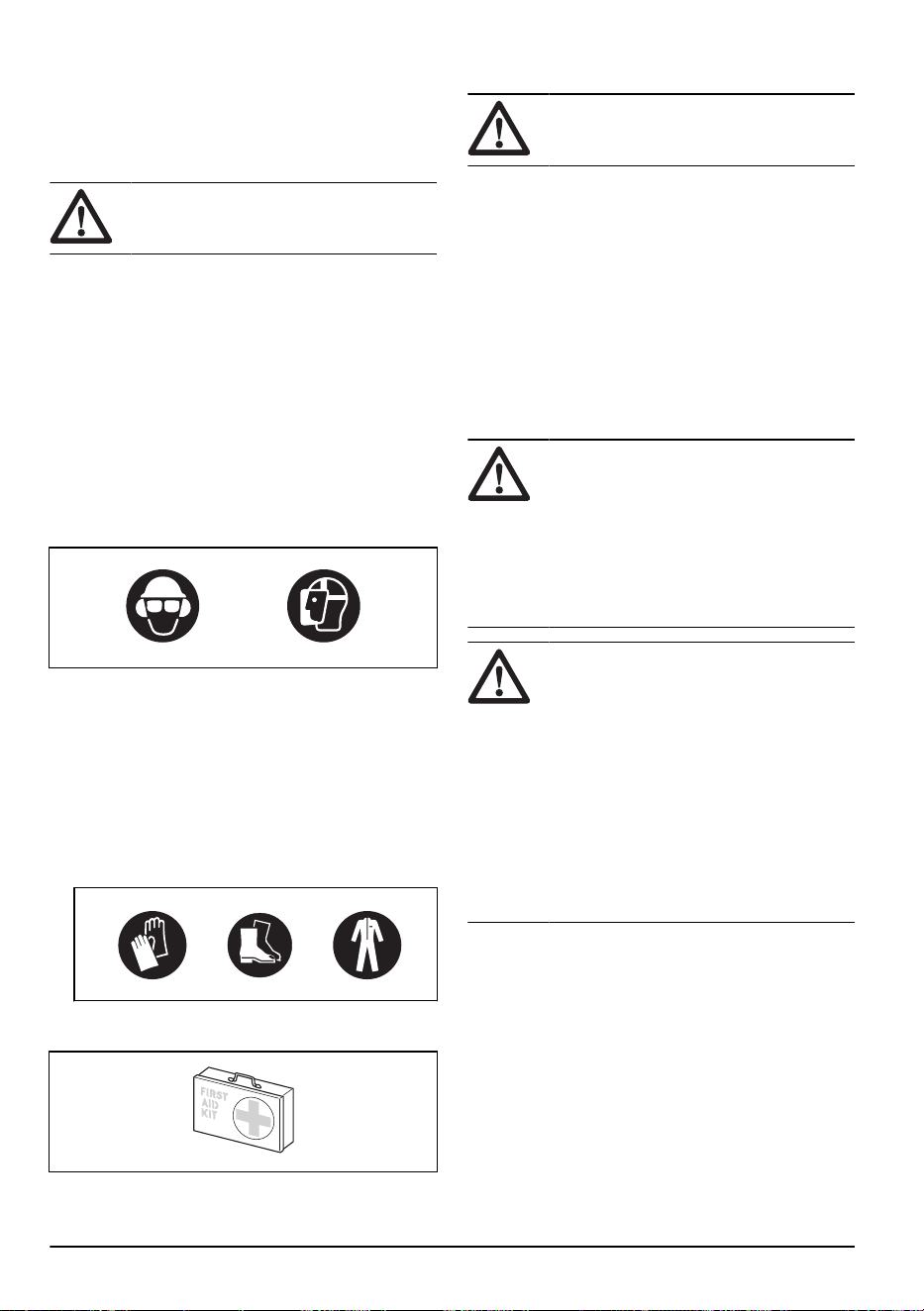 FIRST
AID
KIT